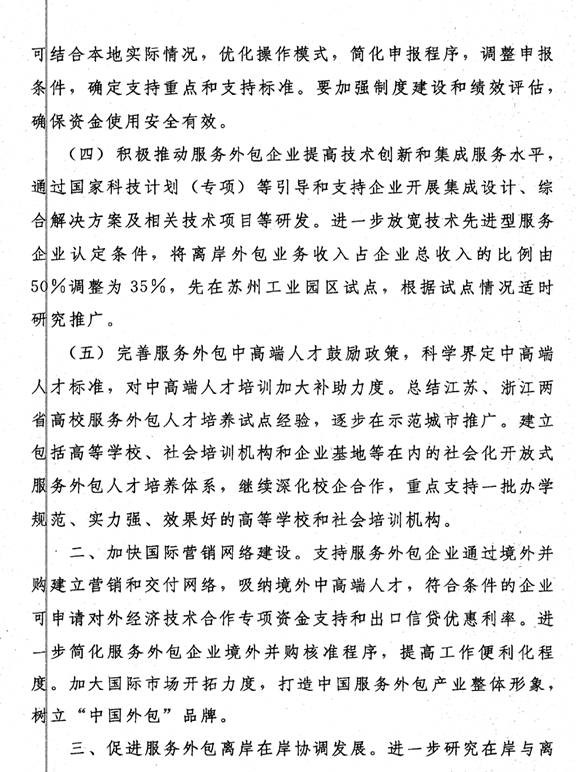 可结合本地实际情况，优化操作模式，简化申报程序，调整申报条件，确定支持重点和支持标准。要加强制度建设和绩效评估，确保资金使用安全有效。

（四）积极推动服务外包企业提高技术创新和集成服务水平，通过国家科技计划（专项）等引导和支持企业开展集成设计、综合解决方案及相关技术项目等研发。进一步放宽技术先进型服务企业认定条件，将离岸外包业务收入占企业总收入的比例由50%调整为35%，先在苏州工业园区试点，根据试点情况适时研究推广。

（五）完善服务外包中高端人才鼓励政策，科学界定中高端人才标准，对中高端人才培训加大补助力度。总结江苏、浙江两省高校服务外包人才培养试点经验，逐步在示范城市推广。建立包括高等学校、社会培训机构和企业基地等在内的社会化开放式服务外包人才培养体系，继续深化校企合作，重点支持一批办学规范、实力强、效果好的高等学校和社会培训机构。

二、加快国际营销网络建设。支持服务外包企业通过境外并购建立营销和交付网络，吸纳境外中高端人才，符合条件的企业可申请对外经济技术合作专项资金支持和出口信贷优惠利率。进一步简化服务外包企业境外并购核准程序，提高工作便利化程度。加大国际市场开拓力度，打造中国服务外包产业整体形象，树立“中国外包”品牌。

三、促进服务外包离岸在岸协调发展。进一步研究在岸与离